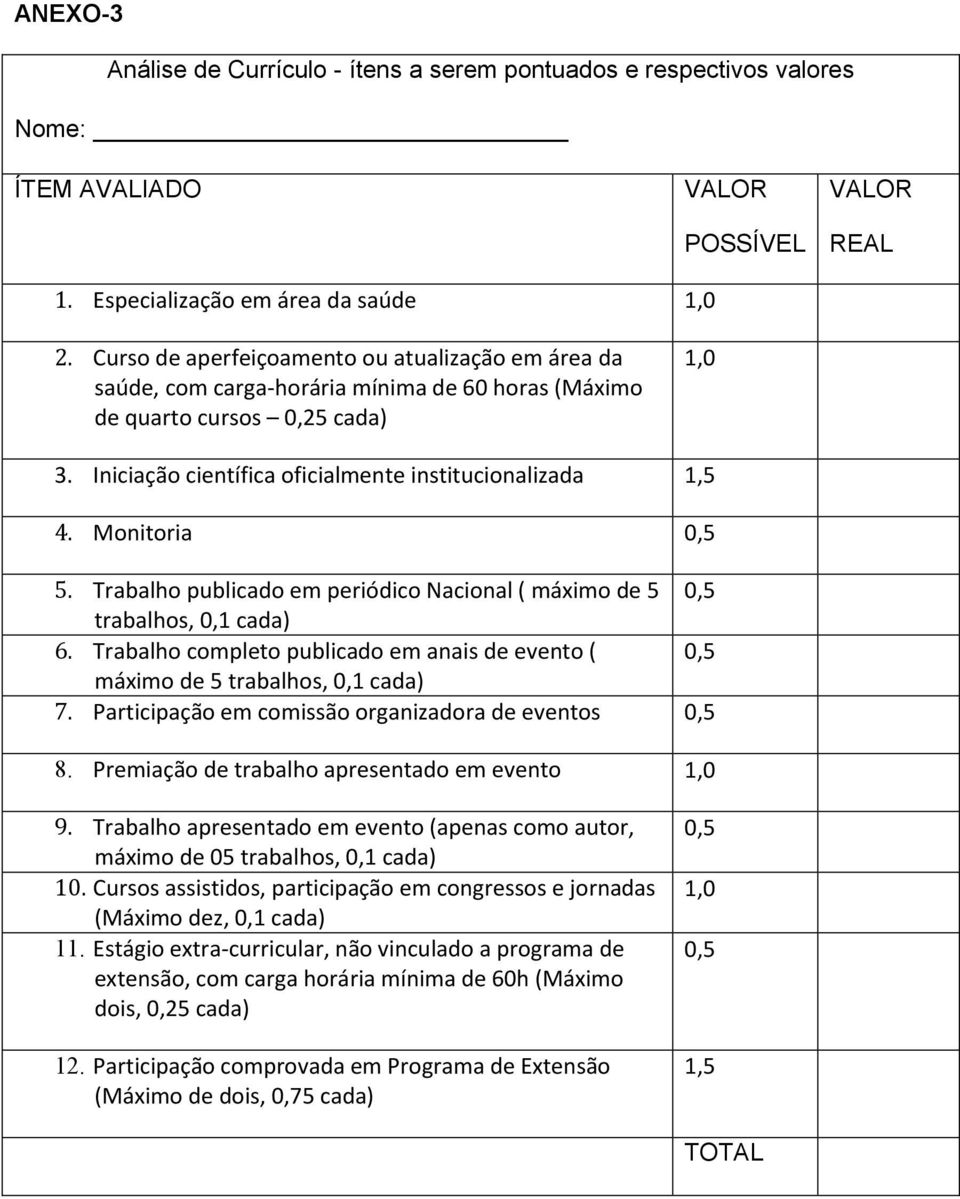 ANEXO-3

Análise de Currículo - ítens a serem pontuados e respectivos valores

Nome: ____________________

| ÍTEM AVALIADO | VALOR POSSÍVEL | VALOR REAL |
|---|---|---|
| 1. Especialização em área da saúde | 1,0 | |
| 2. Curso de aperfeiçoamento ou atualização em área da saúde, com carga-horária mínima de 60 horas (Máximo de quarto cursos – 0,25 cada) | 1,0 | |
| 3. Iniciação científica oficialmente institucionalizada | 1,5 | |
| 4. Monitoria | 0,5 | |
| 5. Trabalho publicado em periódico Nacional ( máximo de 5 trabalhos, 0,1 cada) | 0,5 | |
| 6. Trabalho completo publicado em anais de evento ( máximo de 5 trabalhos, 0,1 cada) | 0,5 | |
| 7. Participação em comissão organizadora de eventos | 0,5 | |
| 8. Premiação de trabalho apresentado em evento | 1,0 | |
| 9. Trabalho apresentado em evento (apenas como autor, máximo de 05 trabalhos, 0,1 cada) | 0,5 | |
| 10. Cursos assistidos, participação em congressos e jornadas (Máximo dez, 0,1 cada) | 1,0 | |
| 11. Estágio extra-curricular, não vinculado a programa de extensão, com carga horária mínima de 60h (Máximo dois, 0,25 cada) | 0,5 | |
| 12. Participação comprovada em Programa de Extensão (Máximo de dois, 0,75 cada) | 1,5 | |
| | TOTAL | |